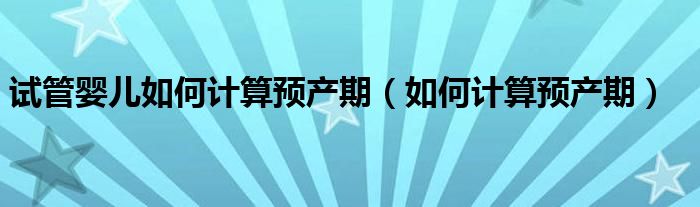 试管婴儿如何计算预产期（如何计算预产期）